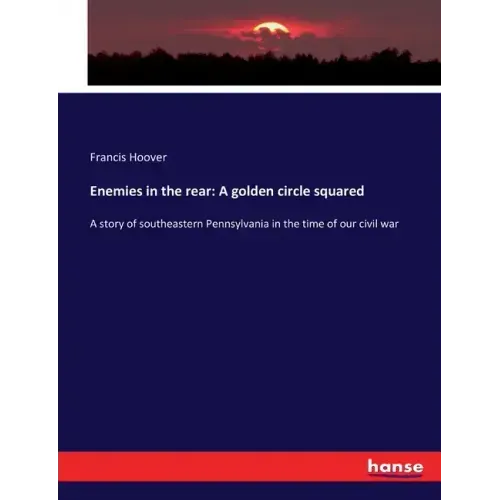 Francis Hoover

Enemies in the rear: A golden circle squared

A story of southeastern Pennsylvania in the time of our civil war

hanse